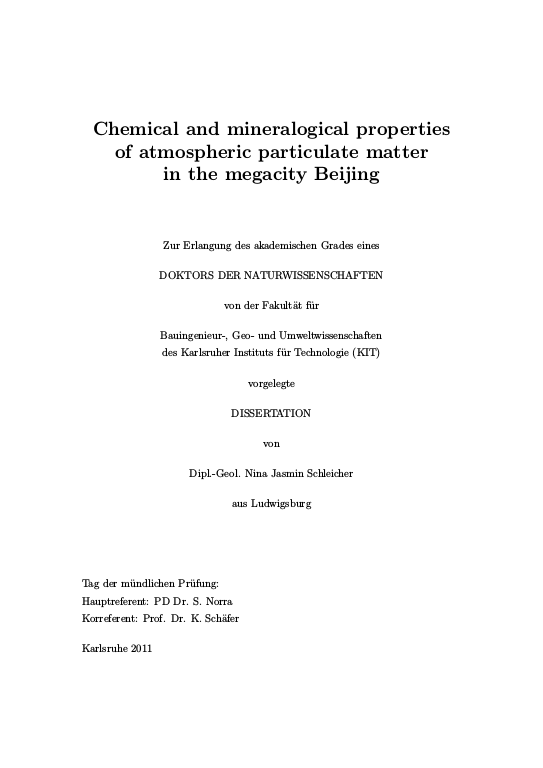 Chemical and mineralogical properties of atmospheric particulate matter in the megacity Beijing

Zur Erlangung des akademischen Grades eines

DOKTORS DER NATURWISSENSCHAFTEN

von der Fakultät für

Bauingenieur-, Geo- und Umweltwissenschaften des Karlsruher Instituts für Technologie (KIT)

vorgelegte

DISSERTATION

von

Dipl.-Geol. Nina Jasmin Schleicher

aus Ludwigsburg

Tag der mündlichen Prüfung:
Hauptreferent: PD Dr. S. Norra
Korreferent: Prof. Dr. K. Schäfer

Karlsruhe 2011